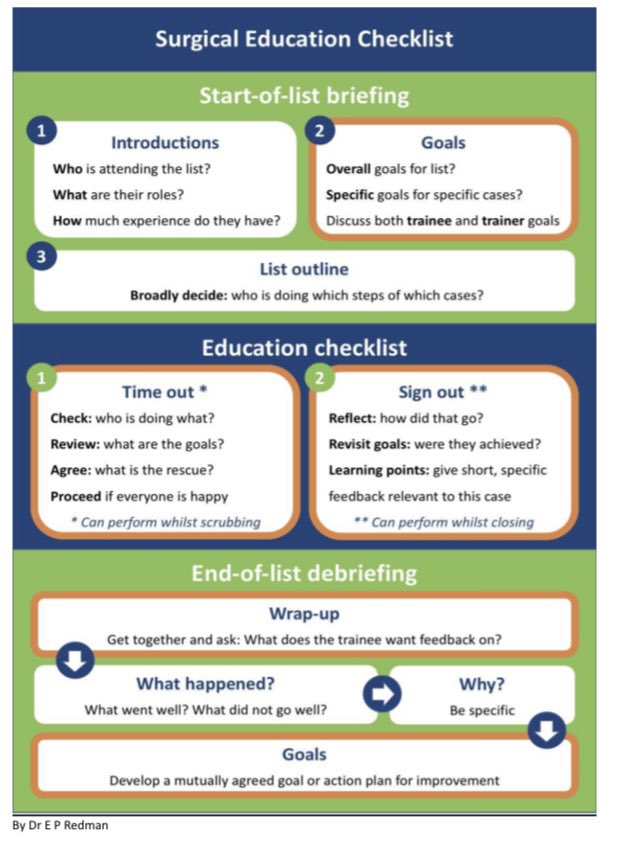 Surgical Education Checklist

Start-of-list briefing

1
Introductions
Who is attending the list?
What are their roles?
How much experience do they have?

2
Goals
Overall goals for list?
Specific goals for specific cases?
Discuss both trainee and trainer goals

3
List outline
Broadly decide: who is doing which steps of which cases?

Education checklist

1
Time out *
Check: who is doing what?
Review: what are the goals?
Agree: what is the rescue?
Proceed if everyone is happy
* Can perform whilst scrubbing

2
Sign out **
Reflect: how did that go?
Revisit goals: were they achieved?
Learning points: give short, specific feedback relevant to this case
** Can perform whilst closing

End-of-list debriefing

Wrap-up
Get together and ask: What does the trainee want feedback on?

What happened?
What went well? What did not go well?

Why?
Be specific

Goals
Develop a mutually agreed goal or action plan for improvement

By Dr E P Redman